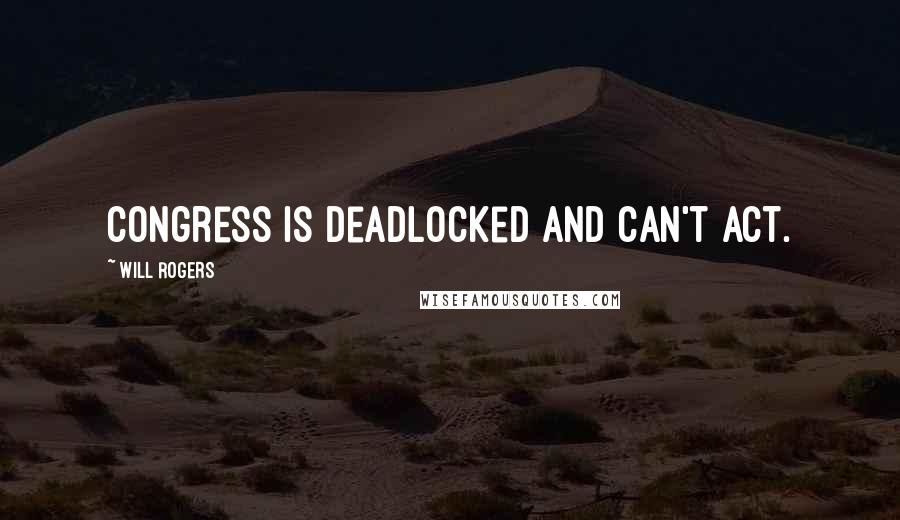 CONGRESS IS DEADLOCKED AND CAN'T ACT.

~ WILL ROGERS

WISEFAMOUSQUOTES.COM